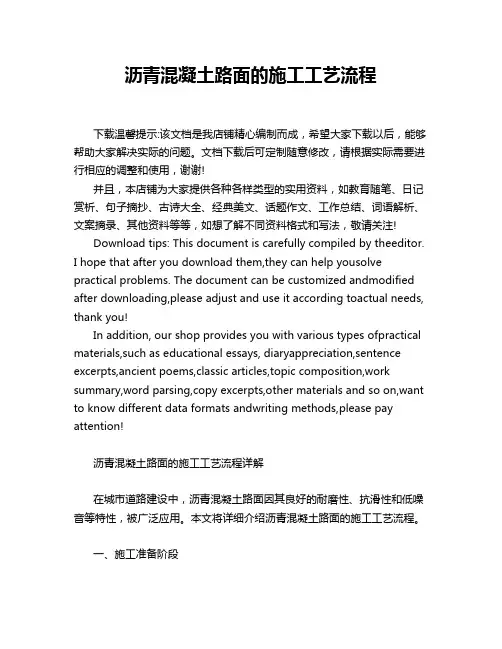 沥青混凝土路面的施工工艺流程

下载温馨提示:该文档是我店铺精心编制而成，希望大家下载以后，能够帮助大家解决实际的问题。文档下载后可定制随意修改，请根据实际需要进行相应的调整和使用，谢谢!

并且，本店铺为大家提供各种各样类型的实用资料，如教育随笔、日记赏析、句子摘抄、古诗大全、经典美文、话题作文、工作总结、词语解析、文案摘录、其他资料等等，如想了解不同资料格式和写法，敬请关注!

Download tips: This document is carefully compiled by theeditor. I hope that after you download them,they can help yousolve practical problems. The document can be customized andmodified after downloading,please adjust and use it according toactual needs, thank you!

In addition, our shop provides you with various types ofpractical materials,such as educational essays, diaryappreciation,sentence excerpts,ancient poems,classic articles,topic composition,work summary,word parsing,copy excerpts,other materials and so on,want to know different data formats andwriting methods,please pay attention!

沥青混凝土路面的施工工艺流程详解

在城市道路建设中，沥青混凝土路面因其良好的耐磨性、抗滑性和低噪音等特性，被广泛应用。本文将详细介绍沥青混凝土路面的施工工艺流程。

一、施工准备阶段